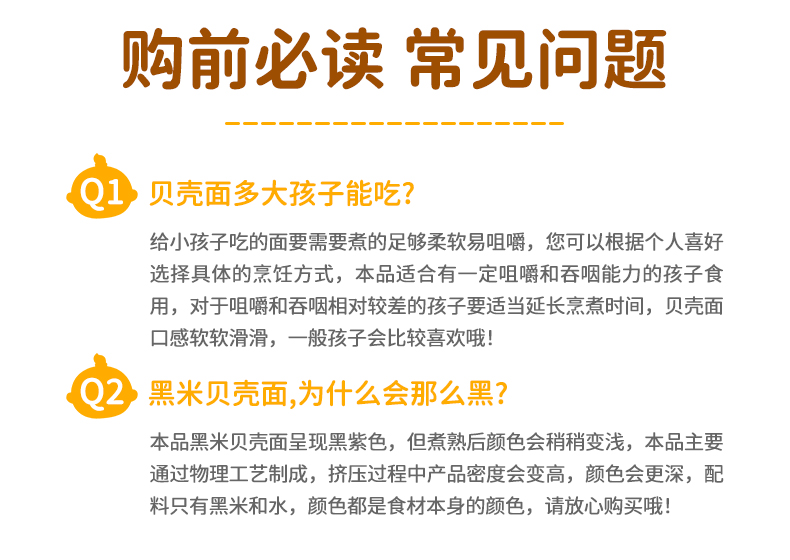 购前必读 常见问题

Q1 贝壳面多大孩子能吃?

给小孩子吃的面要需要煮的足够柔软易咀嚼，您可以根据个人喜好选择具体的烹饪方式，本品适合有一定咀嚼和吞咽能力的孩子食用，对于咀嚼和吞咽相对较差的孩子要适当延长烹煮时间，贝壳面口感软软滑滑，一般孩子会比较喜欢哦!

Q2 黑米贝壳面,为什么会那么黑?

本品黑米贝壳面呈现黑紫色，但煮熟后颜色会稍稍变浅，本品主要通过物理工艺制成，挤压过程中产品密度会变高，颜色会更深，配料只有黑米和水，颜色都是食材本身的颜色，请放心购买哦!